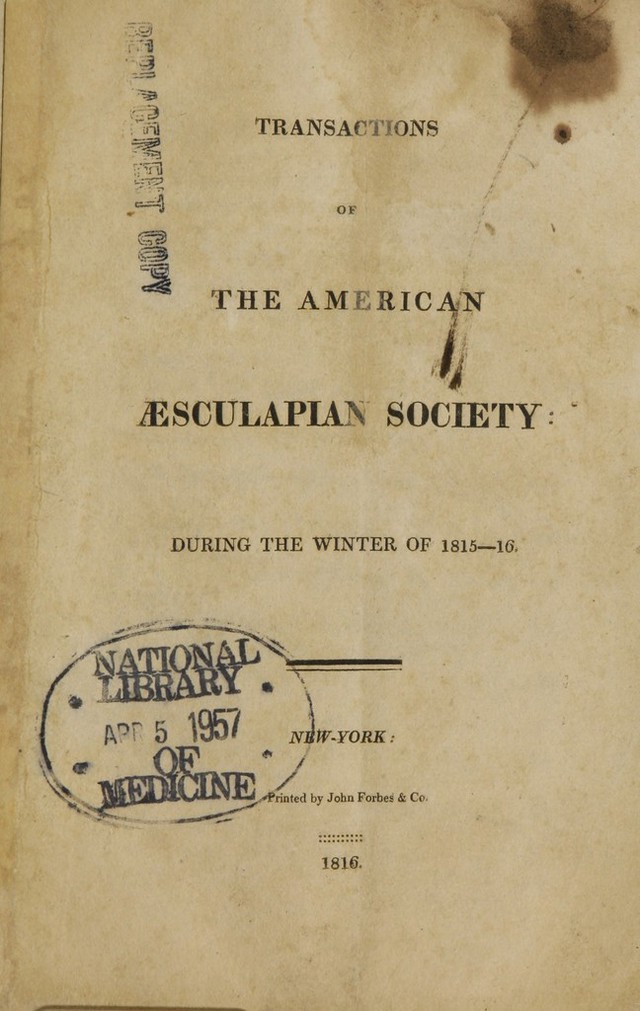 REPLACEMENT COPY

TRANSACTIONS

OF

THE AMERICAN

ÆSCULAPIAN SOCIETY:

DURING THE WINTER OF 1815—16.

NATIONAL LIBRARY
APR 5 1957
OF MEDICINE

NEW-YORK:

Printed by John Forbes & Co.

1816.